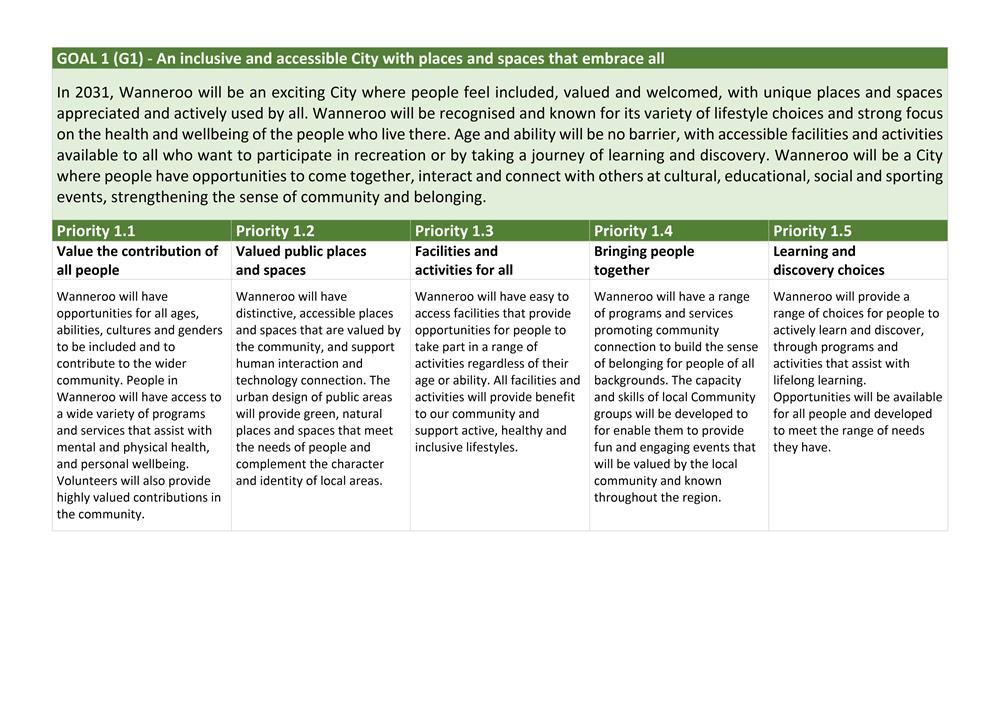 GOAL 1 (G1) - An inclusive and accessible City with places and spaces that embrace all

In 2031, Wanneroo will be an exciting City where people feel included, valued and welcomed, with unique places and spaces appreciated and actively used by all. Wanneroo will be recognised and known for its variety of lifestyle choices and strong focus on the health and wellbeing of the people who live there. Age and ability will be no barrier, with accessible facilities and activities available to all who want to participate in recreation or by taking a journey of learning and discovery. Wanneroo will be a City where people have opportunities to come together, interact and connect with others at cultural, educational, social and sporting events, strengthening the sense of community and belonging.

| Priority 1.1 | Priority 1.2 | Priority 1.3 | Priority 1.4 | Priority 1.5 |
|---|---|---|---|---|
| Value the contribution of all people | Valued public places and spaces | Facilities and activities for all | Bringing people together | Learning and discovery choices |
| Wanneroo will have opportunities for all ages, abilities, cultures and genders to be included and to contribute to the wider community. People in Wanneroo will have access to a wide variety of programs and services that assist with mental and physical health, and personal wellbeing. Volunteers will also provide highly valued contributions in the community. | Wanneroo will have distinctive, accessible places and spaces that are valued by the community, and support human interaction and technology connection. The urban design of public areas will provide green, natural places and spaces that meet the needs of people and complement the character and identity of local areas. | Wanneroo will have easy to access facilities that provide opportunities for people to take part in a range of activities regardless of their age or ability. All facilities and activities will provide benefit to our community and support active, healthy and inclusive lifestyles. | Wanneroo will have a range of programs and services promoting community connection to build the sense of belonging for people of all backgrounds. The capacity and skills of local Community groups will be developed to for enable them to provide fun and engaging events that will be valued by the local community and known throughout the region. | Wanneroo will provide a range of choices for people to actively learn and discover, through programs and activities that assist with lifelong learning. Opportunities will be available for all people and developed to meet the range of needs they have. |